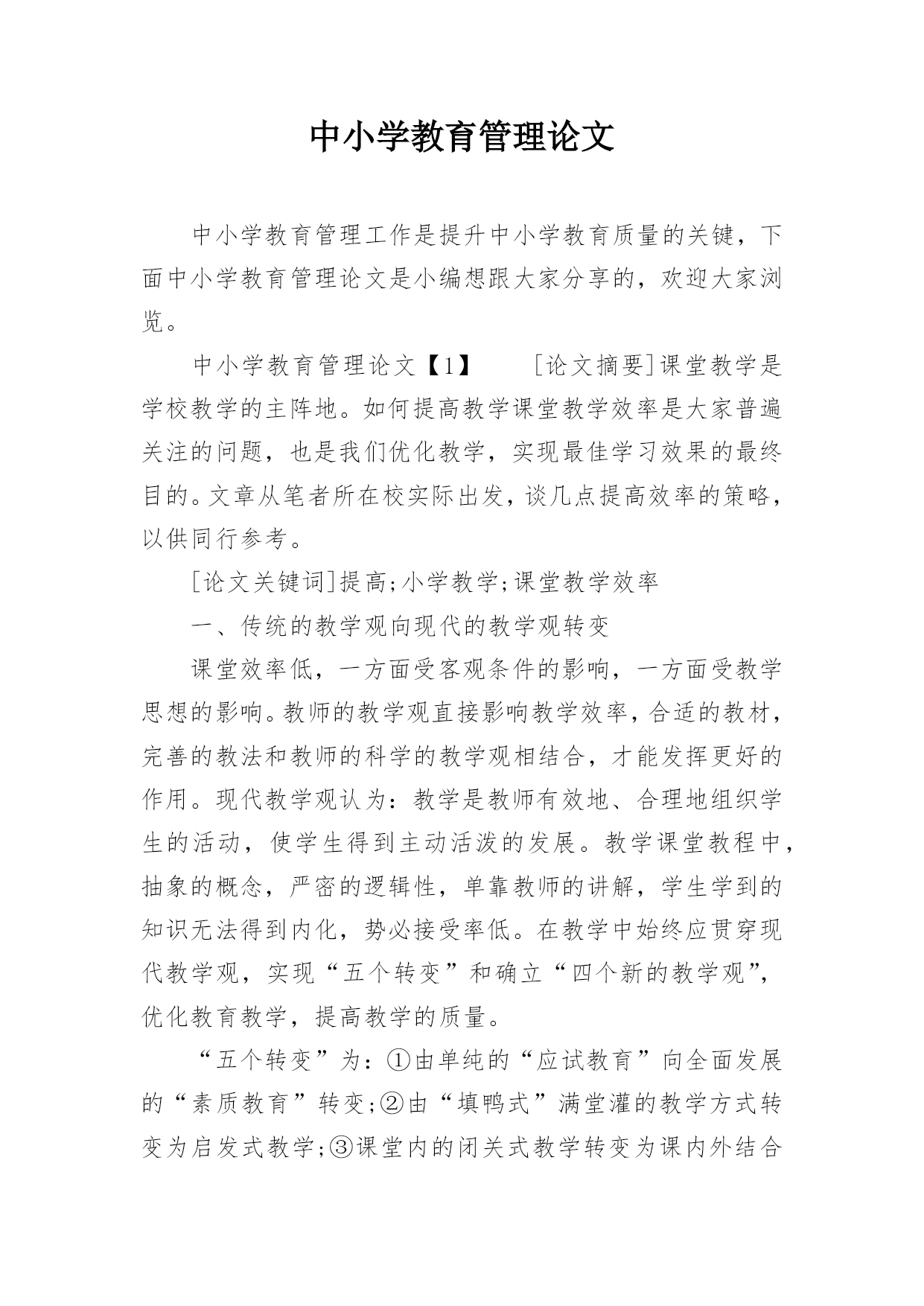 中小学教育管理论文

中小学教育管理工作是提升中小学教育质量的关键，下面中小学教育管理论文是小编想跟大家分享的，欢迎大家浏览。

中小学教育管理论文【1】　　[论文摘要]课堂教学是学校教学的主阵地。如何提高教学课堂教学效率是大家普遍关注的问题，也是我们优化教学，实现最佳学习效果的最终目的。文章从笔者所在校实际出发，谈几点提高效率的策略，以供同行参考。

[论文关键词]提高;小学教学;课堂教学效率

一、传统的教学观向现代的教学观转变

课堂效率低，一方面受客观条件的影响，一方面受教学思想的影响。教师的教学观直接影响教学效率，合适的教材，完善的教法和教师的科学的教学观相结合，才能发挥更好的作用。现代教学观认为：教学是教师有效地、合理地组织学生的活动，使学生得到主动活泼的发展。教学课堂教程中，抽象的概念，严密的逻辑性，单靠教师的讲解，学生学到的知识无法得到内化，势必接受率低。在教学中始终应贯穿现代教学观，实现“五个转变”和确立“四个新的教学观”，优化教育教学，提高教学的质量。

“五个转变”为：①由单纯的“应试教育”向全面发展的“素质教育”转变;②由“填鸭式”满堂灌的教学方式转变为启发式教学;③课堂内的闭关式教学转变为课内外结合